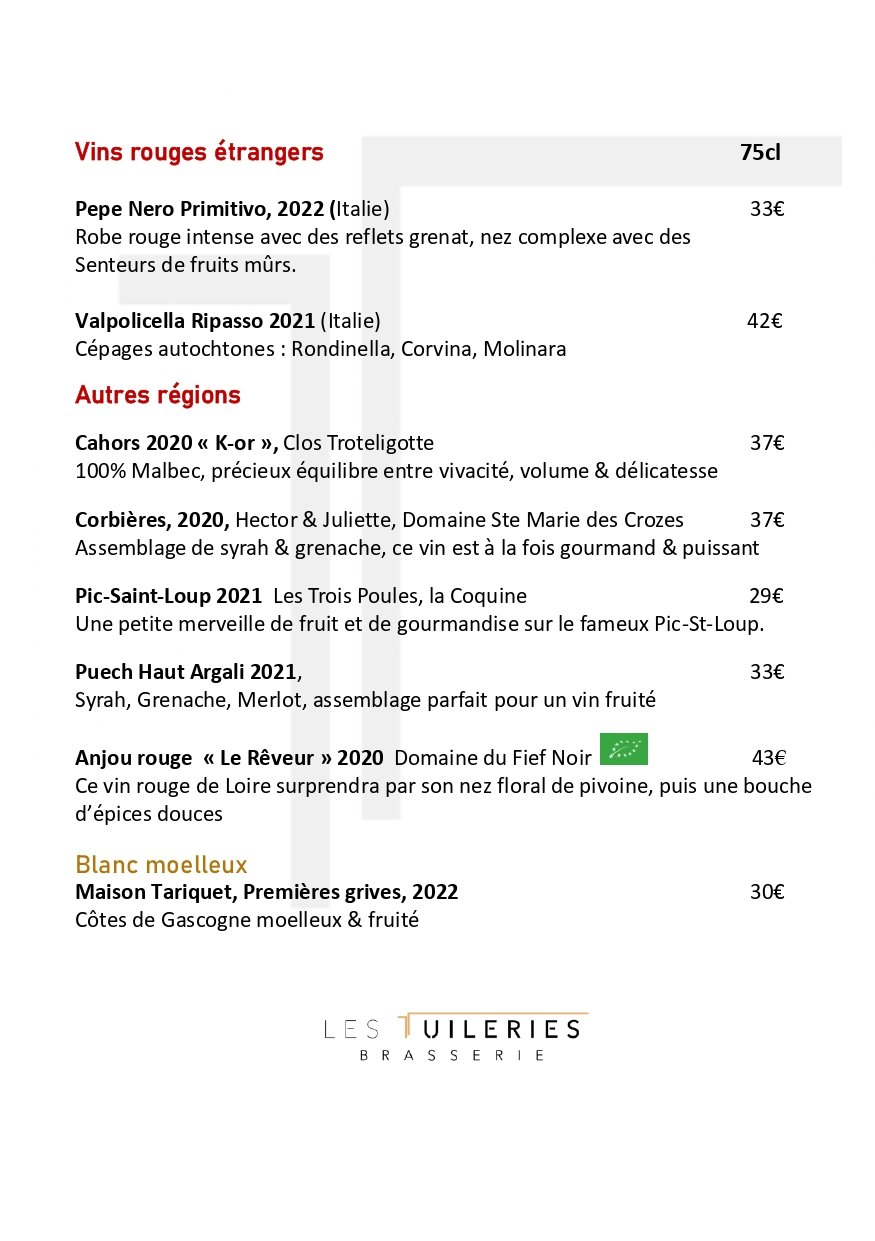 Vins rouges étrangers 75cl

Pepe Nero Primitivo, 2022 (Italie) 33€
Robe rouge intense avec des reflets grenat, nez complexe avec des Senteurs de fruits mûrs.

Valpolicella Ripasso 2021 (Italie) 42€
Cépages autochtones : Rondinella, Corvina, Molinara

Autres régions

Cahors 2020 « K-or », Clos Troteligotte 37€
100% Malbec, précieux équilibre entre vivacité, volume & délicatesse

Corbières, 2020, Hector & Juliette, Domaine Ste Marie des Crozes 37€
Assemblage de syrah & grenache, ce vin est à la fois gourmand & puissant

Pic-Saint-Loup 2021 Les Trois Poules, la Coquine 29€
Une petite merveille de fruit et de gourmandise sur le fameux Pic-St-Loup.

Puech Haut Argali 2021, 33€
Syrah, Grenache, Merlot, assemblage parfait pour un vin fruité

Anjou rouge « Le Rêveur » 2020 Domaine du Fief Noir 43€
Ce vin rouge de Loire surprendra par son nez floral de pivoine, puis une bouche d'épices douces

Blanc moelleux
Maison Tariquet, Premières grives, 2022 30€
Côtes de Gascogne moelleux & fruité

LES TUILERIES
BRASSERIE